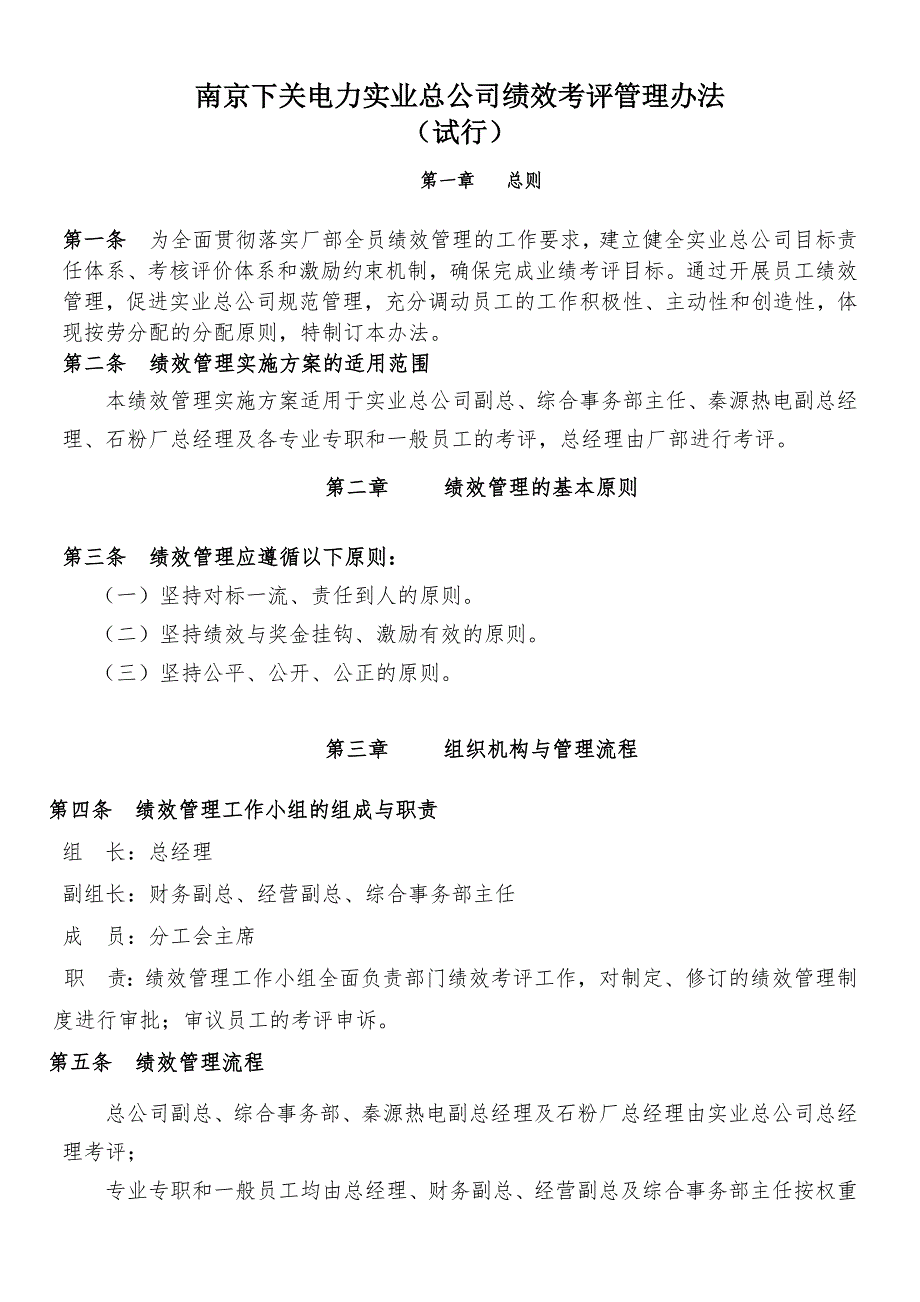 南京下关电力实业总公司绩效考评管理办法
（试行）

第一章　总则

第一条　为全面贯彻落实厂部全员绩效管理的工作要求，建立健全实业总公司目标责任体系、考核评价体系和激励约束机制，确保完成业绩考评目标。通过开展员工绩效管理，促进实业总公司规范管理，充分调动员工的工作积极性、主动性和创造性，体现按劳分配的分配原则，特制订本办法。

第二条　绩效管理实施方案的适用范围

本绩效管理实施方案适用于实业总公司副总、综合事务部主任、秦源热电副总经理、石粉厂总经理及各专业专职和一般员工的考评，总经理由厂部进行考评。

第二章　绩效管理的基本原则

第三条　绩效管理应遵循以下原则：

（一）坚持对标一流、责任到人的原则。

（二）坚持绩效与奖金挂钩、激励有效的原则。

（三）坚持公平、公开、公正的原则。

第三章　组织机构与管理流程

第四条　绩效管理工作小组的组成与职责

组　长：总经理

副组长：财务副总、经营副总、综合事务部主任

成　员：分工会主席

职　责：绩效管理工作小组全面负责部门绩效考评工作，对制定、修订的绩效管理制度进行审批；审议员工的考评申诉。

第五条　绩效管理流程

总公司副总、综合事务部、秦源热电副总经理及石粉厂总经理由实业总公司总经理考评；

专业专职和一般员工均由总经理、财务副总、经营副总及综合事务部主任按权重